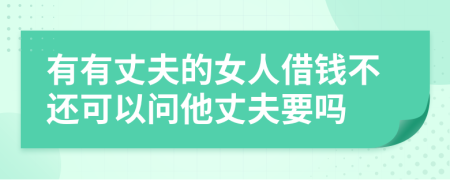 有有丈夫的女人借钱不还可以问他丈夫要吗